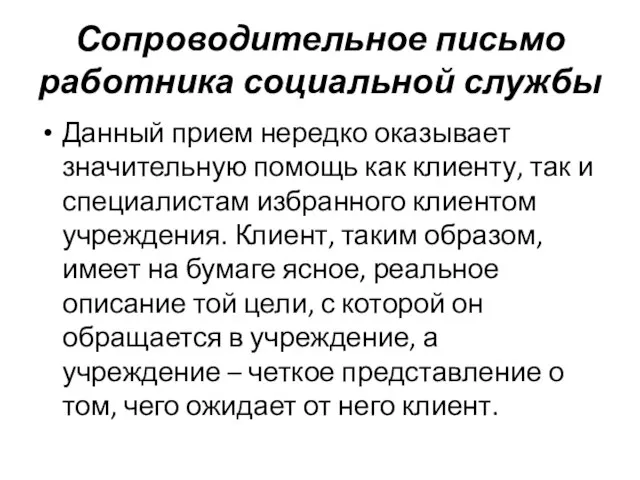 Сопроводительное письмо работника социальной службы

• Данный прием нередко оказывает значительную помощь как клиенту, так и специалистам избранного клиентом учреждения. Клиент, таким образом, имеет на бумаге ясное, реальное описание той цели, с которой он обращается в учреждение, а учреждение – четкое представление о том, чего ожидает от него клиент.